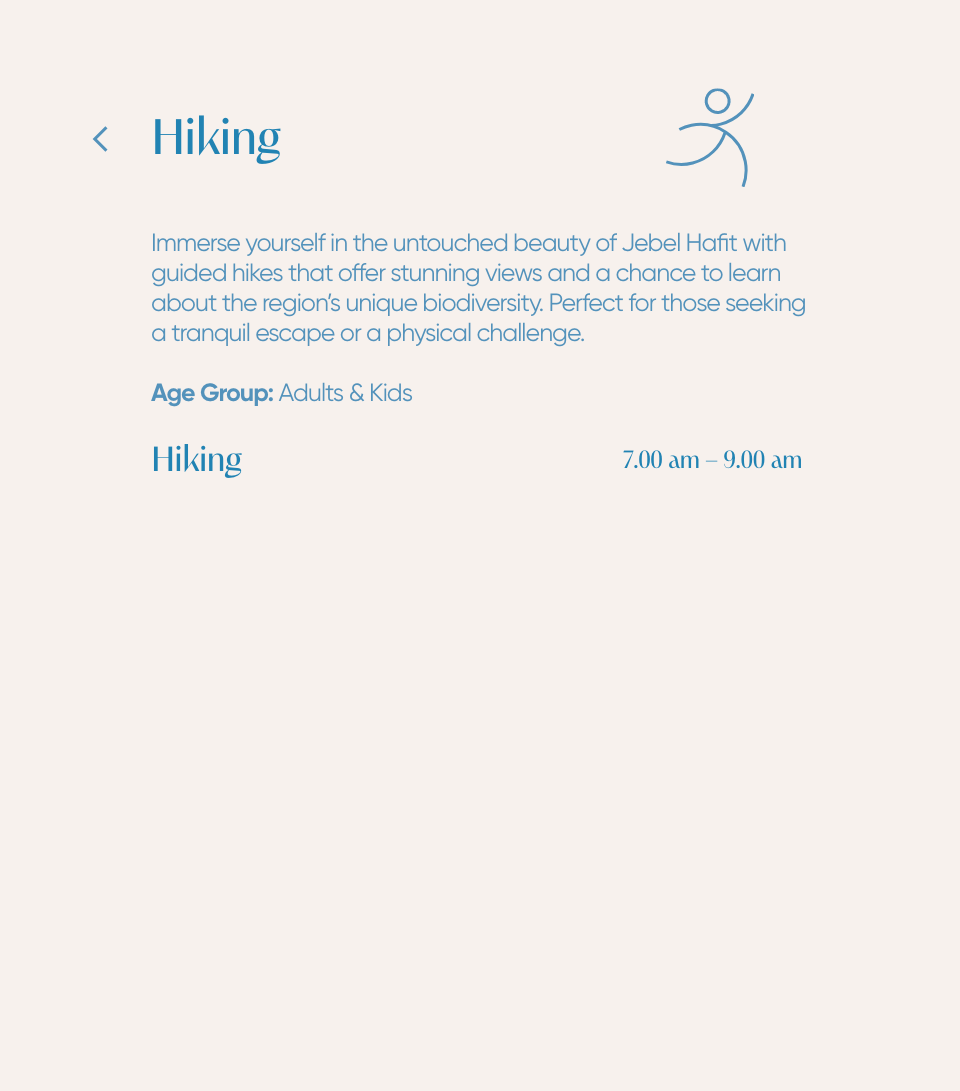 Hiking

Immerse yourself in the untouched beauty of Jebel Hafit with guided hikes that offer stunning views and a chance to learn about the region's unique biodiversity. Perfect for those seeking a tranquil escape or a physical challenge.

Age Group: Adults & Kids

Hiking 7.00 am – 9.00 am